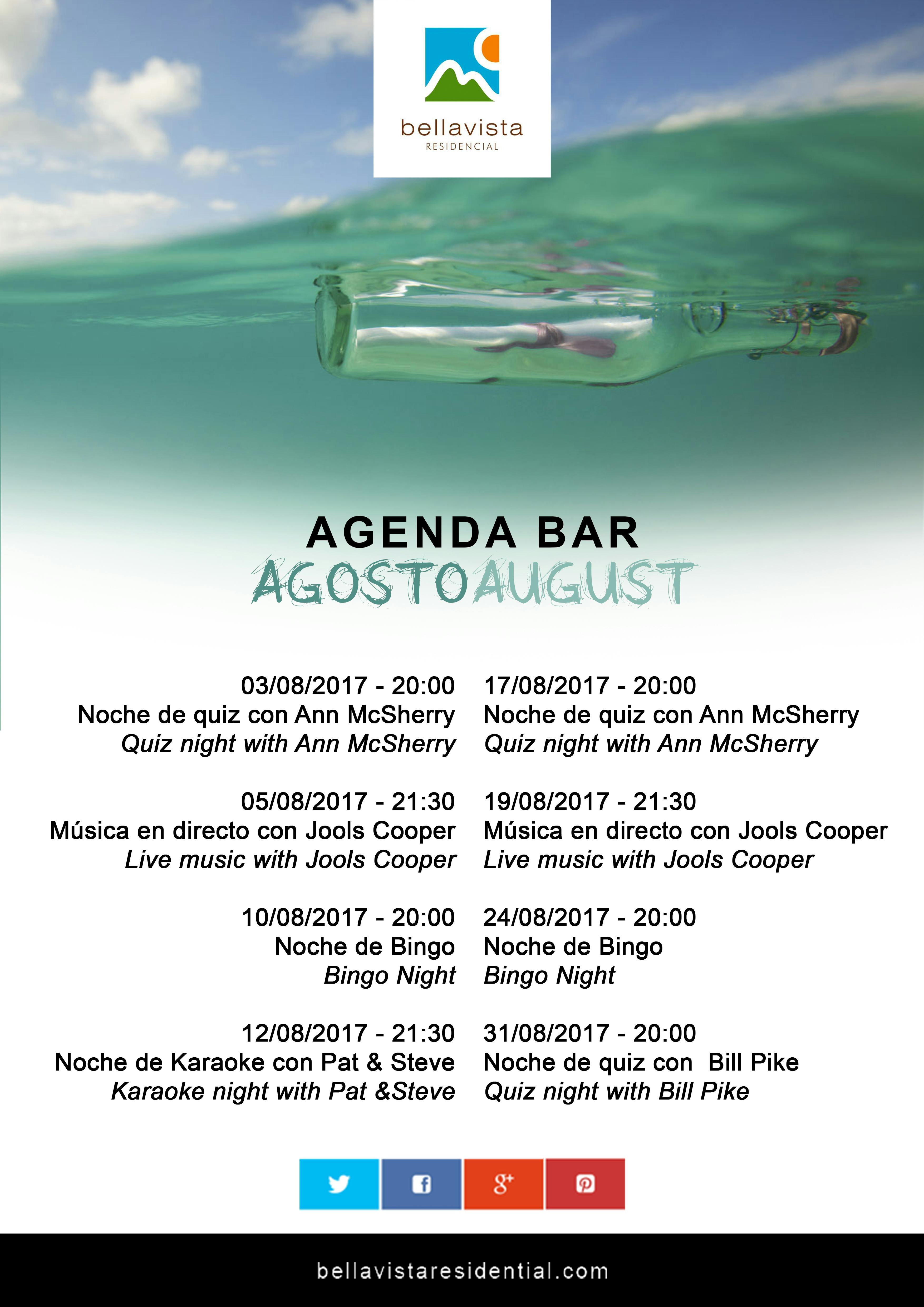 bellavista
RESIDENCIAL

AGENDA BAR
AGOSTO AUGUST

03/08/2017 - 20:00
Noche de quiz con Ann McSherry
Quiz night with Ann McSherry

05/08/2017 - 21:30
Música en directo con Jools Cooper
Live music with Jools Cooper

10/08/2017 - 20:00
Noche de Bingo
Bingo Night

12/08/2017 - 21:30
Noche de Karaoke con Pat & Steve
Karaoke night with Pat &Steve

17/08/2017 - 20:00
Noche de quiz con Ann McSherry
Quiz night with Ann McSherry

19/08/2017 - 21:30
Música en directo con Jools Cooper
Live music with Jools Cooper

24/08/2017 - 20:00
Noche de Bingo
Bingo Night

31/08/2017 - 20:00
Noche de quiz con Bill Pike
Quiz night with Bill Pike

bellavistaresidential.com